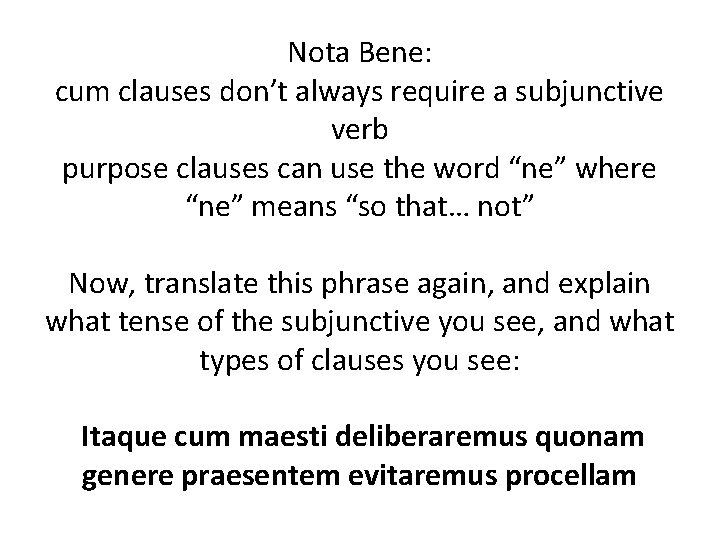 Nota Bene:
cum clauses don't always require a subjunctive verb
purpose clauses can use the word "ne" where "ne" means "so that… not"

Now, translate this phrase again, and explain what tense of the subjunctive you see, and what types of clauses you see:

Itaque cum maesti deliberaremus quonam genere praesentem evitaremus procellam